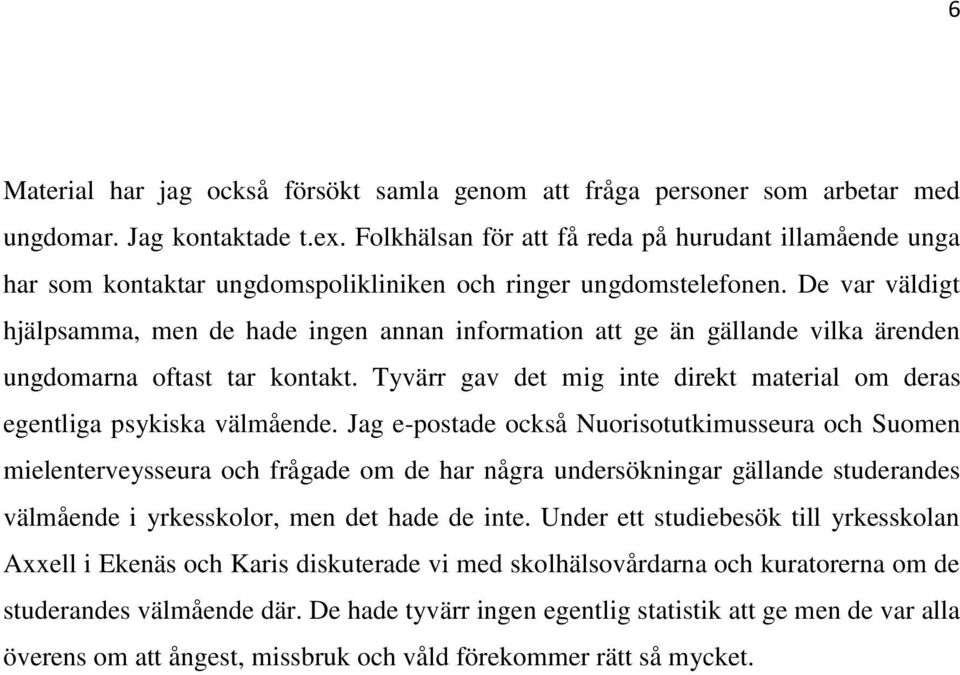 6

Material har jag också försökt samla genom att fråga personer som arbetar med ungdomar. Jag kontaktade t.ex. Folkhälsan för att få reda på hurudant illamående unga har som kontaktar ungdomspolikliniken och ringer ungdomstelefonen. De var väldigt hjälpsamma, men de hade ingen annan information att ge än gällande vilka ärenden ungdomarna oftast tar kontakt. Tyvärr gav det mig inte direkt material om deras egentliga psykiska välmående. Jag e-postade också Nuorisotutkimusseura och Suomen mielenterveysseura och frågade om de har några undersökningar gällande studerandes välmående i yrkesskolor, men det hade de inte. Under ett studiebesök till yrkesskolan Axxell i Ekenäs och Karis diskuterade vi med skolhälsovårdarna och kuratorerna om de studerandes välmående där. De hade tyvärr ingen egentlig statistik att ge men de var alla överens om att ångest, missbruk och våld förekommer rätt så mycket.